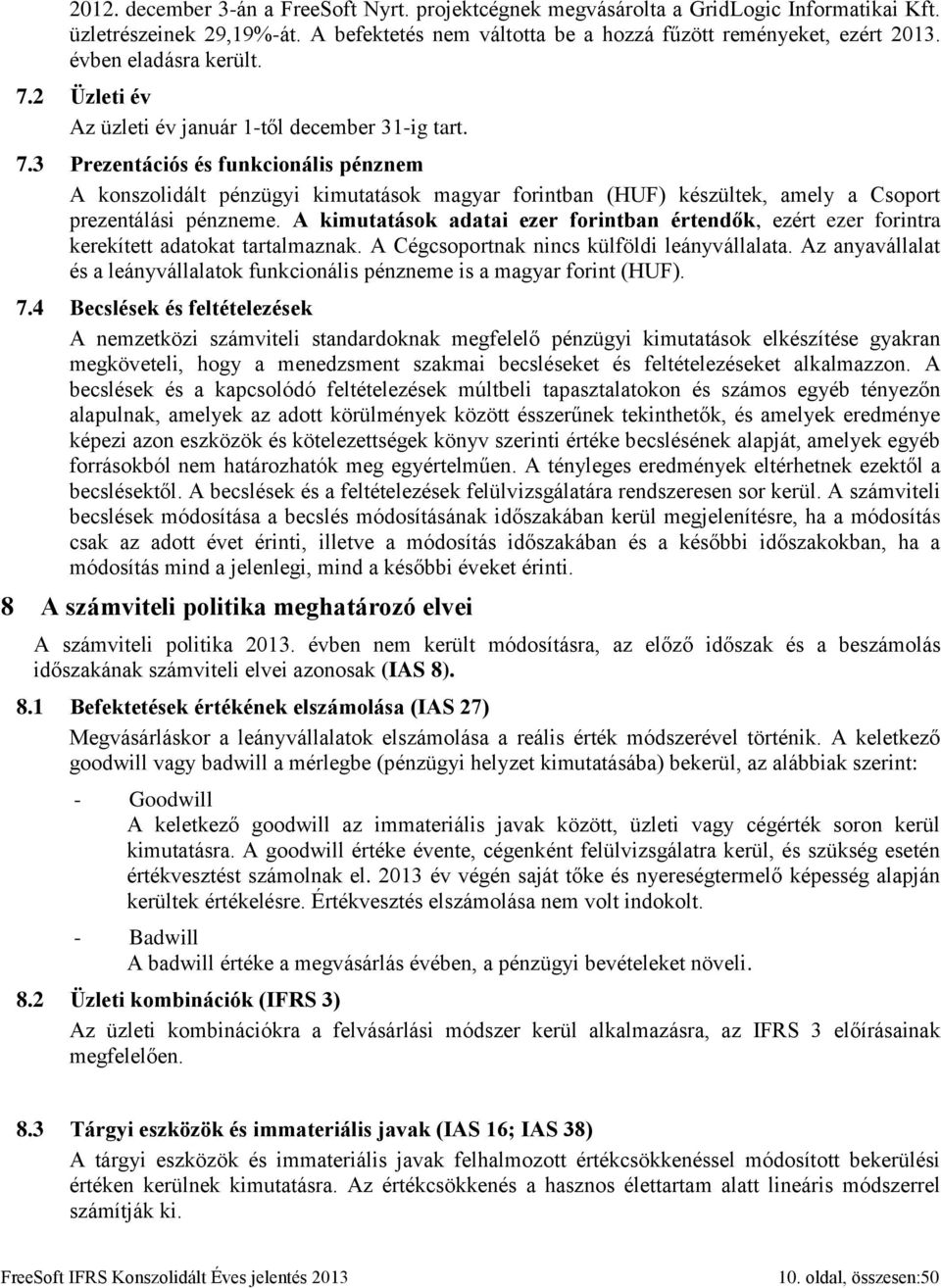 2012. december 3-án a FreeSoft Nyrt. projektcégnek megvásárolta a GridLogic Informatikai Kft. üzletrészeinek 29,19%-át. A befektetés nem váltotta be a hozzá fűzött reményeket, ezért 2013. évben eladásra került.

7.2 Üzleti év

Az üzleti év január 1-től december 31-ig tart.

7.3 Prezentációs és funkcionális pénznem

A konszolidált pénzügyi kimutatások magyar forintban (HUF) készültek, amely a Csoport prezentálási pénzneme. A kimutatások adatai ezer forintban értendők, ezért ezer forintra kerekített adatokat tartalmaznak. A Cégcsoportnak nincs külföldi leányvállalata. Az anyavállalat és a leányvállalatok funkcionális pénzneme is a magyar forint (HUF).

7.4 Becslések és feltételezések

A nemzetközi számviteli standardoknak megfelelő pénzügyi kimutatások elkészítése gyakran megköveteli, hogy a menedzsment szakmai becsléseket és feltételezéseket alkalmazzon. A becslések és a kapcsolódó feltételezések múltbeli tapasztalatokon és számos egyéb tényezőn alapulnak, amelyek az adott körülmények között ésszerűnek tekinthetők, és amelyek eredménye képezi azon eszközök és kötelezettségek könyv szerinti értéke becslésének alapját, amelyek egyéb forrásokból nem határozhatók meg egyértelműen. A tényleges eredmények eltérhetnek ezektől a becslésektől. A becslések és a feltételezések felülvizsgálatára rendszeresen sor kerül. A számviteli becslések módosítása a becslés módosításának időszakában kerül megjelenítésre, ha a módosítás csak az adott évet érinti, illetve a módosítás időszakában és a későbbi időszakokban, ha a módosítás mind a jelenlegi, mind a későbbi éveket érinti.

8 A számviteli politika meghatározó elvei

A számviteli politika 2013. évben nem került módosításra, az előző időszak és a beszámolás időszakának számviteli elvei azonosak (IAS 8).

8.1 Befektetések értékének elszámolása (IAS 27)

Megvásárláskor a leányvállalatok elszámolása a reális érték módszerével történik. A keletkező goodwill vagy badwill a mérlegbe (pénzügyi helyzet kimutatásába) bekerül, az alábbiak szerint:

- Goodwill
A keletkező goodwill az immateriális javak között, üzleti vagy cégérték soron kerül kimutatásra. A goodwill értéke évente, cégenként felülvizsgálatra kerül, és szükség esetén értékvesztést számolnak el. 2013 év végén saját tőke és nyereségtermelő képesség alapján kerültek értékelésre. Értékvesztés elszámolása nem volt indokolt.

- Badwill
A badwill értéke a megvásárlás évében, a pénzügyi bevételeket növeli.

8.2 Üzleti kombinációk (IFRS 3)

Az üzleti kombinációkra a felvásárlási módszer kerül alkalmazásra, az IFRS 3 előírásainak megfelelően.

8.3 Tárgyi eszközök és immateriális javak (IAS 16; IAS 38)

A tárgyi eszközök és immateriális javak felhalmozott értékcsökkenéssel módosított bekerülési értéken kerülnek kimutatásra. Az értékcsökkenés a hasznos élettartam alatt lineáris módszerrel számítják ki.

FreeSoft IFRS Konszolidált Éves jelentés 2013 10. oldal, összesen:50